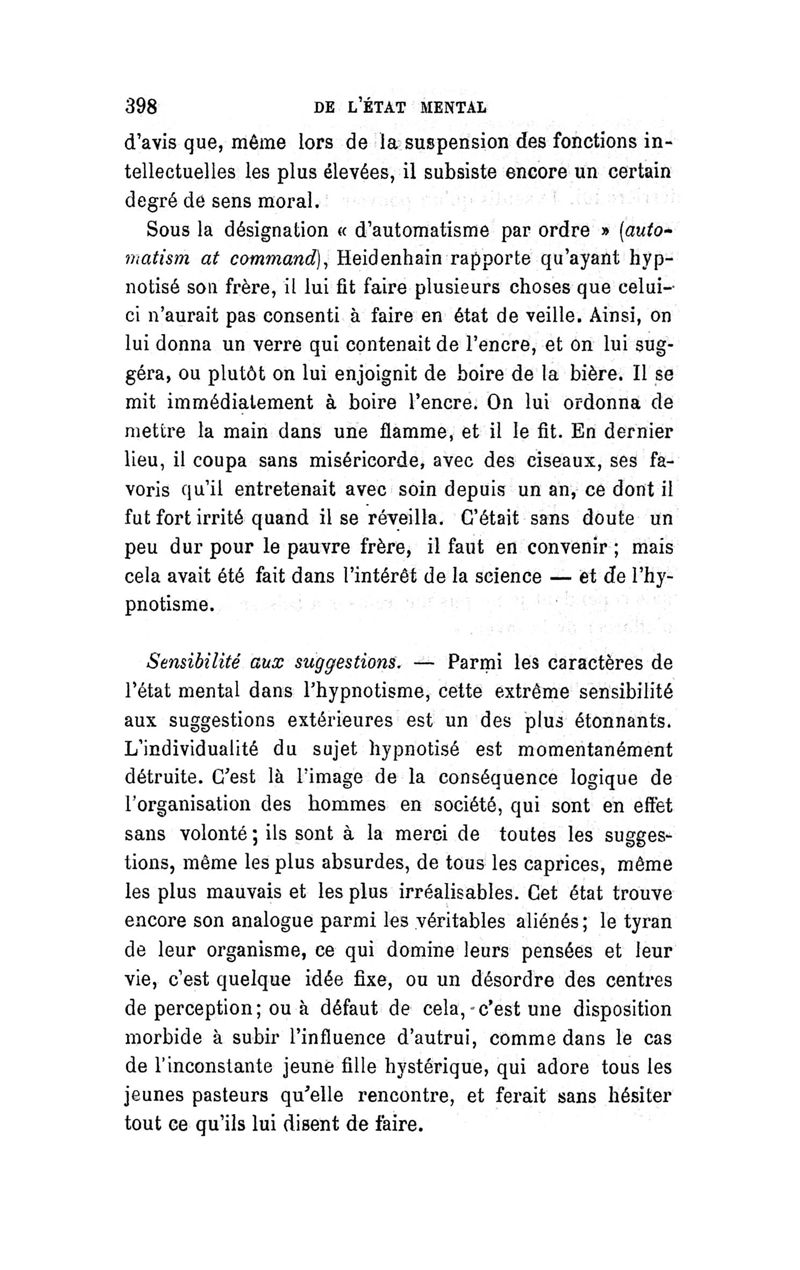 398 DE L'ÉTAT MENTAL

d'avis que, même lors de la suspension des fonctions intellectuelles les plus élevées, il subsiste encore un certain degré de sens moral.

Sous la désignation « d'automatisme par ordre » (automatism at command), Heidenhain rapporte qu'ayant hypnotisé son frère, il lui fit faire plusieurs choses que celui-ci n'aurait pas consenti à faire en état de veille. Ainsi, on lui donna un verre qui contenait de l'encre, et on lui suggéra, ou plutôt on lui enjoignit de boire de la bière. Il se mit immédiatement à boire l'encre. On lui ordonna de mettre la main dans une flamme, et il le fit. En dernier lieu, il coupa sans miséricorde, avec des ciseaux, ses favoris qu'il entretenait avec soin depuis un an, ce dont il fut fort irrité quand il se réveilla. C'était sans doute un peu dur pour le pauvre frère, il faut en convenir ; mais cela avait été fait dans l'intérêt de la science — et de l'hypnotisme.

Sensibilité aux suggestions. — Parmi les caractères de l'état mental dans l'hypnotisme, cette extrême sensibilité aux suggestions extérieures est un des plus étonnants. L'individualité du sujet hypnotisé est momentanément détruite. C'est là l'image de la conséquence logique de l'organisation des hommes en société, qui sont en effet sans volonté ; ils sont à la merci de toutes les suggestions, même les plus absurdes, de tous les caprices, même les plus mauvais et les plus irréalisables. Cet état trouve encore son analogue parmi les véritables aliénés ; le tyran de leur organisme, ce qui domine leurs pensées et leur vie, c'est quelque idée fixe, ou un désordre des centres de perception ; ou à défaut de cela, c'est une disposition morbide à subir l'influence d'autrui, comme dans le cas de l'inconstante jeune fille hystérique, qui adore tous les jeunes pasteurs qu'elle rencontre, et ferait sans hésiter tout ce qu'ils lui disent de faire.